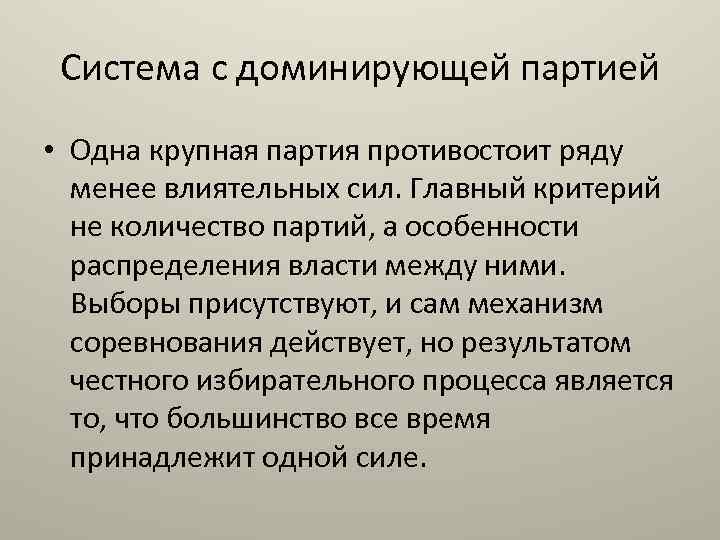 Система с доминирующей партией

• Одна крупная партия противостоит ряду менее влиятельных сил. Главный критерий не количество партий, а особенности распределения власти между ними. Выборы присутствуют, и сам механизм соревнования действует, но результатом честного избирательного процесса является то, что большинство все время принадлежит одной силе.